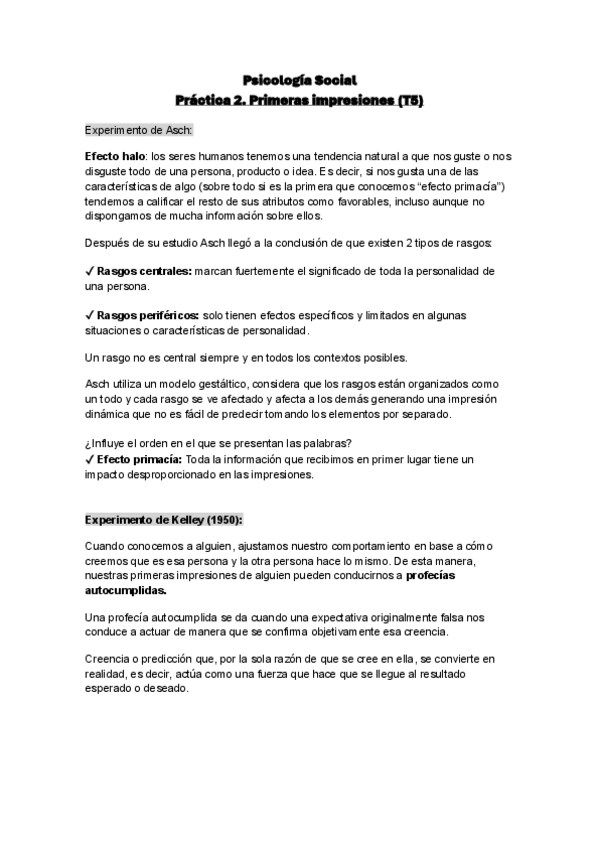 Psicología Social
Práctica 2. Primeras impresiones (T5)

Experimento de Asch:

Efecto halo: los seres humanos tenemos una tendencia natural a que nos guste o nos disguste todo de una persona, producto o idea. Es decir, si nos gusta una de las características de algo (sobre todo si es la primera que conocemos "efecto primacía") tendemos a calificar el resto de sus atributos como favorables, incluso aunque no dispongamos de mucha información sobre ellos.

Después de su estudio Asch llegó a la conclusión de que existen 2 tipos de rasgos:

✓ Rasgos centrales: marcan fuertemente el significado de toda la personalidad de una persona.

✓ Rasgos periféricos: solo tienen efectos específicos y limitados en algunas situaciones o características de personalidad.

Un rasgo no es central siempre y en todos los contextos posibles.

Asch utiliza un modelo gestáltico, considera que los rasgos están organizados como un todo y cada rasgo se ve afectado y afecta a los demás generando una impresión dinámica que no es fácil de predecir tomando los elementos por separado.

¿Influye el orden en el que se presentan las palabras?
✓ Efecto primacía: Toda la información que recibimos en primer lugar tiene un impacto desproporcionado en las impresiones.

Experimento de Kelley (1950):

Cuando conocemos a alguien, ajustamos nuestro comportamiento en base a cómo creemos que es esa persona y la otra persona hace lo mismo. De esta manera, nuestras primeras impresiones de alguien pueden conducirnos a profecías autocumplidas.

Una profecía autocumplida se da cuando una expectativa originalmente falsa nos conduce a actuar de manera que se confirma objetivamente esa creencia.

Creencia o predicción que, por la sola razón de que se cree en ella, se convierte en realidad, es decir, actúa como una fuerza que hace que se llegue al resultado esperado o deseado.